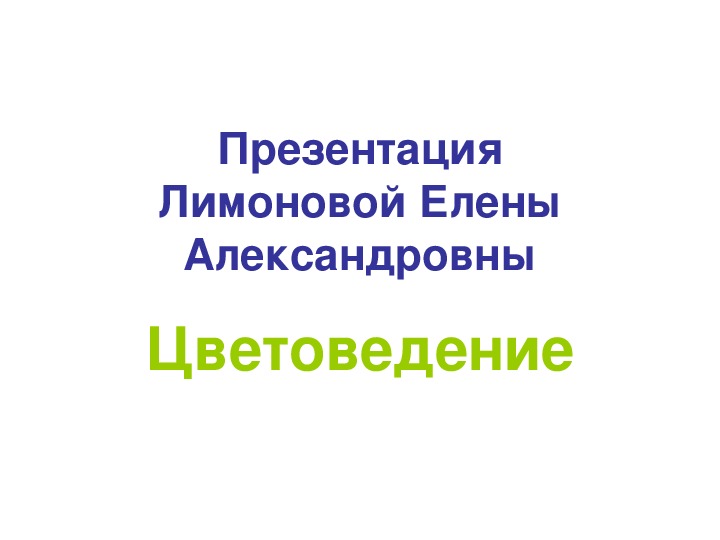 Презентация Лимоновой Елены Александровны

Цветоведение